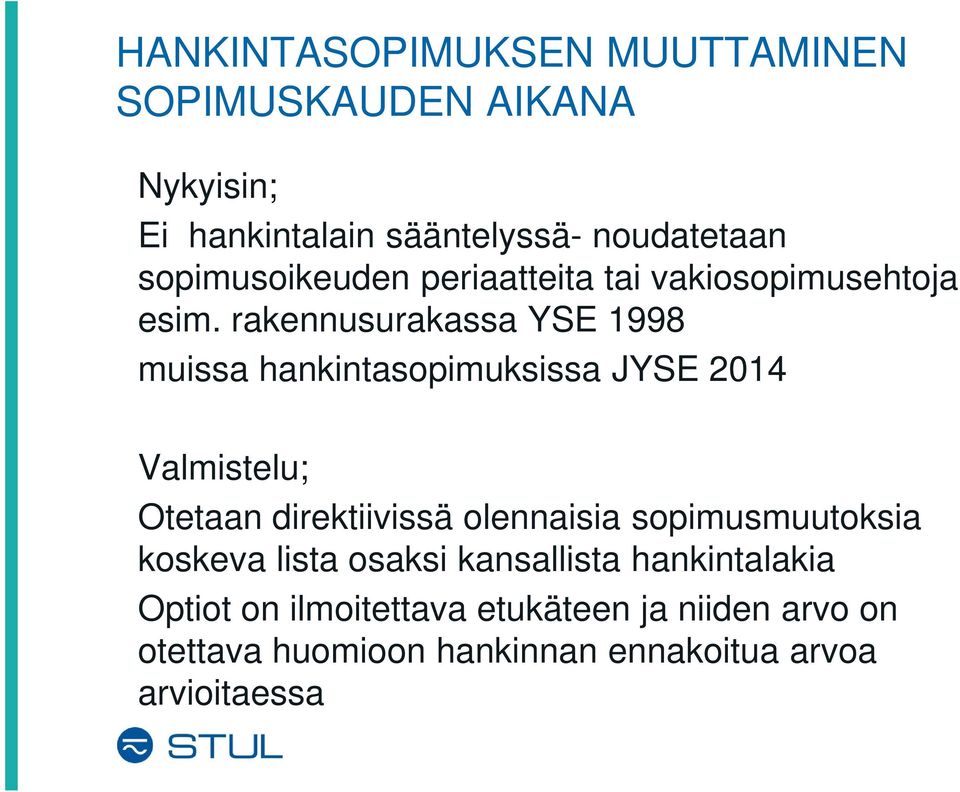 HANKINTASOPIMUKSEN MUUTTAMINEN SOPIMUSKAUDEN AIKANA

Nykyisin;

Ei hankintalain sääntelyssä- noudatetaan sopimusoikeuden periaatteita tai vakiosopimusehtoja esim. rakennusurakassa YSE 1998

muissa hankintasopimuksissa JYSE 2014

Valmistelu;

Otetaan direktiivissä olennaisia sopimusmuutoksia koskeva lista osaksi kansallista hankintalakia

Optiot on ilmoitettava etukäteen ja niiden arvo on otettava huomioon hankinnan ennakoitua arvoa arvioitaessa

STUL